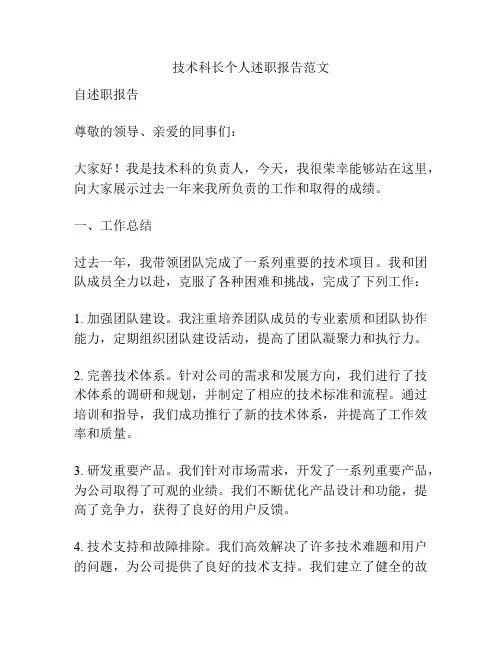 技术科长个人述职报告范文

自述职报告

尊敬的领导、亲爱的同事们：

大家好！我是技术科的负责人，今天，我很荣幸能够站在这里，向大家展示过去一年来我所负责的工作和取得的成绩。

一、工作总结

过去一年，我带领团队完成了一系列重要的技术项目。我和团队成员全力以赴，克服了各种困难和挑战，完成了下列工作：

1. 加强团队建设。我注重培养团队成员的专业素质和团队协作能力，定期组织团队建设活动，提高了团队凝聚力和执行力。

2. 完善技术体系。针对公司的需求和发展方向，我们进行了技术体系的调研和规划，并制定了相应的技术标准和流程。通过培训和指导，我们成功推行了新的技术体系，并提高了工作效率和质量。

3. 研发重要产品。我们针对市场需求，开发了一系列重要产品，为公司取得了可观的业绩。我们不断优化产品设计和功能，提高了竞争力，获得了良好的用户反馈。

4. 技术支持和故障排除。我们高效解决了许多技术难题和用户的问题，为公司提供了良好的技术支持。我们建立了健全的故